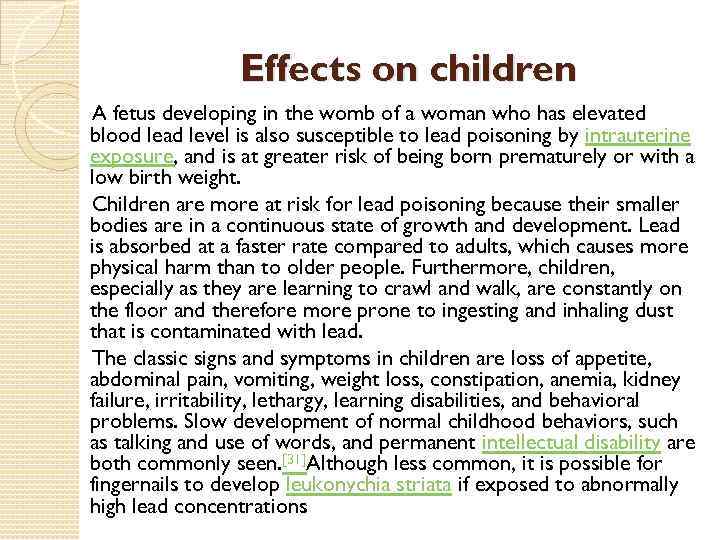 Effects on children

A fetus developing in the womb of a woman who has elevated blood lead level is also susceptible to lead poisoning by intrauterine exposure, and is at greater risk of being born prematurely or with a low birth weight.

Children are more at risk for lead poisoning because their smaller bodies are in a continuous state of growth and development. Lead is absorbed at a faster rate compared to adults, which causes more physical harm than to older people. Furthermore, children, especially as they are learning to crawl and walk, are constantly on the floor and therefore more prone to ingesting and inhaling dust that is contaminated with lead.

The classic signs and symptoms in children are loss of appetite, abdominal pain, vomiting, weight loss, constipation, anemia, kidney failure, irritability, lethargy, learning disabilities, and behavioral problems. Slow development of normal childhood behaviors, such as talking and use of words, and permanent intellectual disability are both commonly seen.[31]Although less common, it is possible for fingernails to develop leukonychia striata if exposed to abnormally high lead concentrations